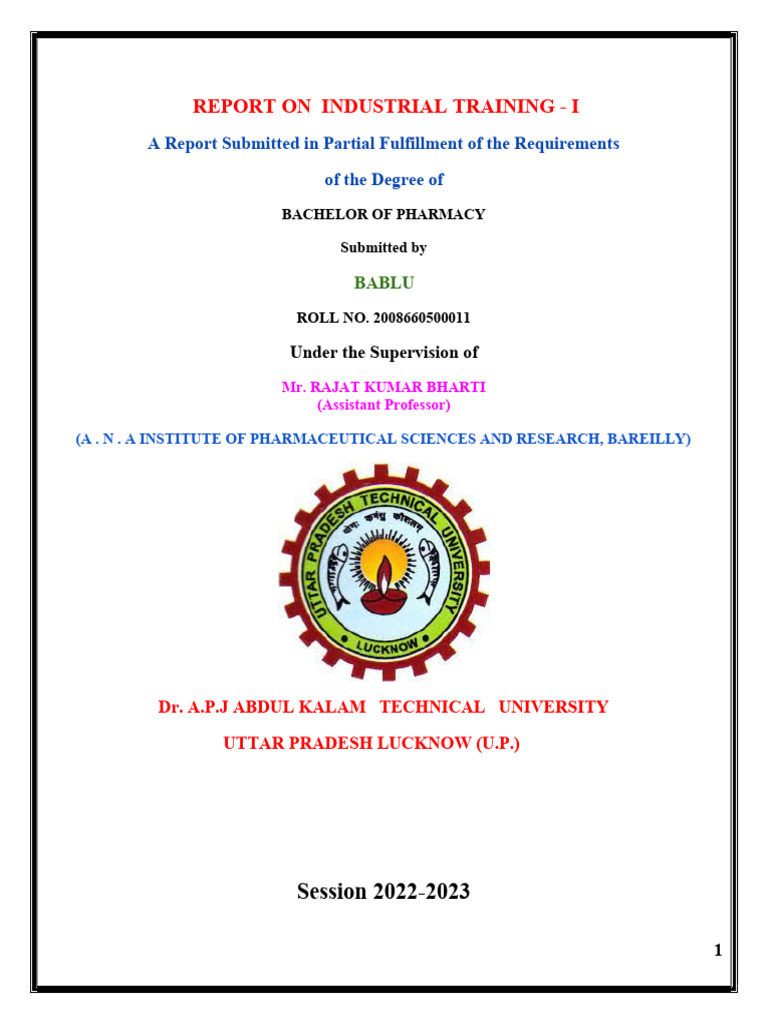 REPORT ON INDUSTRIAL TRAINING - I

A Report Submitted in Partial Fulfillment of the Requirements

of the Degree of

BACHELOR OF PHARMACY

Submitted by

BABLU

ROLL NO. 2008660500011

Under the Supervision of

Mr. RAJAT KUMAR BHARTI
(Assistant Professor)

(A . N . A INSTITUTE OF PHARMACEUTICAL SCIENCES AND RESEARCH, BAREILLY)

UTTAR PRADESH TECHNICAL UNIVERSITY
योगः कर्मसु कौशलम्
LUCKNOW

Dr. A.P.J ABDUL KALAM TECHNICAL UNIVERSITY

UTTAR PRADESH LUCKNOW (U.P.)

Session 2022-2023

1